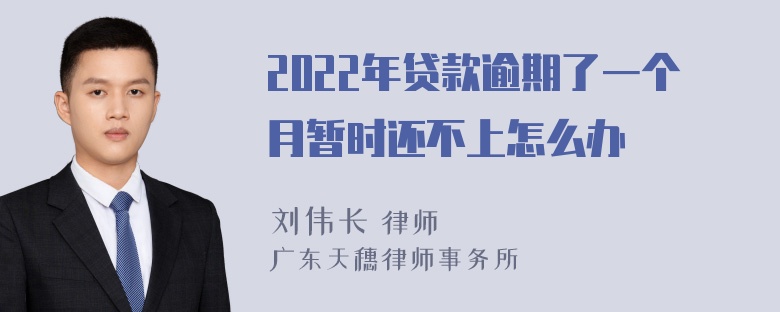 2022年贷款逾期了一个月暂时还不上怎么办

刘伟长 律师
广东天穗律师事务所